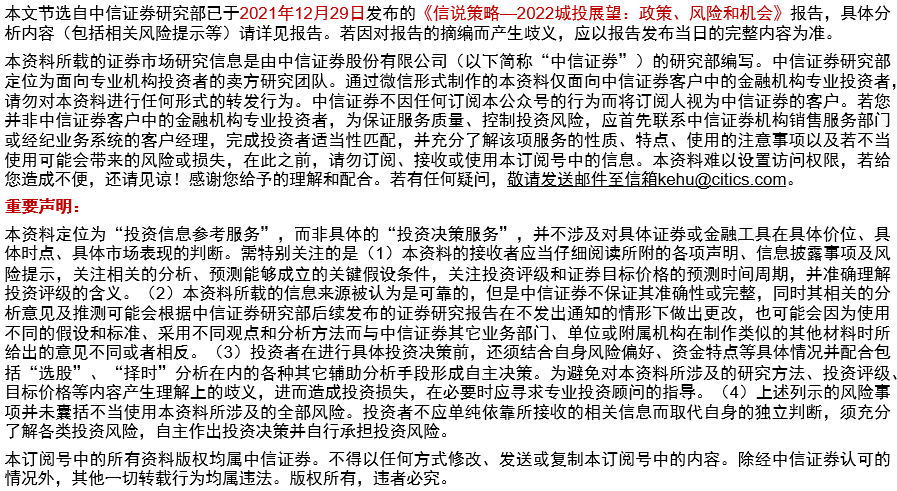 本文节选自中信证券研究部已于2021年12月29日发布的《信说策略—2022城投展望：政策、风险和机会》报告，具体分析内容（包括相关风险提示等）请详见报告。若因对报告的摘编而产生歧义，应以报告发布当日的完整内容为准。

本资料所载的证券市场研究信息是由中信证券股份有限公司（以下简称“中信证券”）的研究部编写。中信证券研究部定位为面向专业机构投资者的卖方研究团队。通过微信形式制作的本资料仅面向中信证券客户中的金融机构专业投资者，请勿对本资料进行任何形式的转发行为。中信证券不因任何订阅本公众号的行为而将订阅人视为中信证券的客户。若您并非中信证券客户中的金融机构专业投资者，为保证服务质量、控制投资风险，应首先联系中信证券机构销售服务部门或经纪业务系统的客户经理，完成投资者适当性匹配，并充分了解该项服务的性质、特点、使用的注意事项以及若不当使用可能会带来的风险或损失，在此之前，请勿订阅、接收或使用本订阅号中的信息。本资料难以设置访问权限，若给您造成不便，还请见谅！感谢您给予的理解和配合。若有任何疑问，敬请发送邮件至信箱kehu@citics.com。

重要声明：

本资料定位为“投资信息参考服务”，而非具体的“投资决策服务”，并不涉及对具体证券或金融工具在具体价位、具体时点、具体市场表现的判断。需特别关注的是（1）本资料的接收者应当仔细阅读所附的各项声明、信息披露事项及风险提示，关注相关的分析、预测能够成立的关键假设条件，关注投资评级和证券目标价格的预测时间周期，并准确理解投资评级的含义。（2）本资料所载的信息来源被认为是可靠的，但是中信证券不保证其准确性或完整，同时其相关的分析意见及推测可能会根据中信证券研究部后续发布的证券研究报告在不发出通知的情形下做出更改，也可能会因为使用不同的假设和标准、采用不同观点和分析方法而与中信证券其它业务部门、单位或附属机构在制作类似的其他材料时所给出的意见不同或者相反。（3）投资者在进行具体投资决策前，还须结合自身风险偏好、资金特点等具体情况并配合包括“选股”、“择时”分析在内的各种其它辅助分析手段形成自主决策。为避免对本资料所涉及的研究方法、投资评级、目标价格等内容产生理解上的歧义，进而造成投资损失，在必要时应寻求专业投资顾问的指导。（4）上述列示的风险事项并未囊括不当使用本资料所涉及的全部风险。投资者不应单纯依靠所接收的相关信息而取代自身的独立判断，须充分了解各类投资风险，自主作出投资决策并自行承担投资风险。

本订阅号中的所有资料版权均属中信证券。不得以任何方式修改、发送或复制本订阅号中的内容。除经中信证券认可的情况外，其他一切转载行为均属违法。版权所有，违者必究。